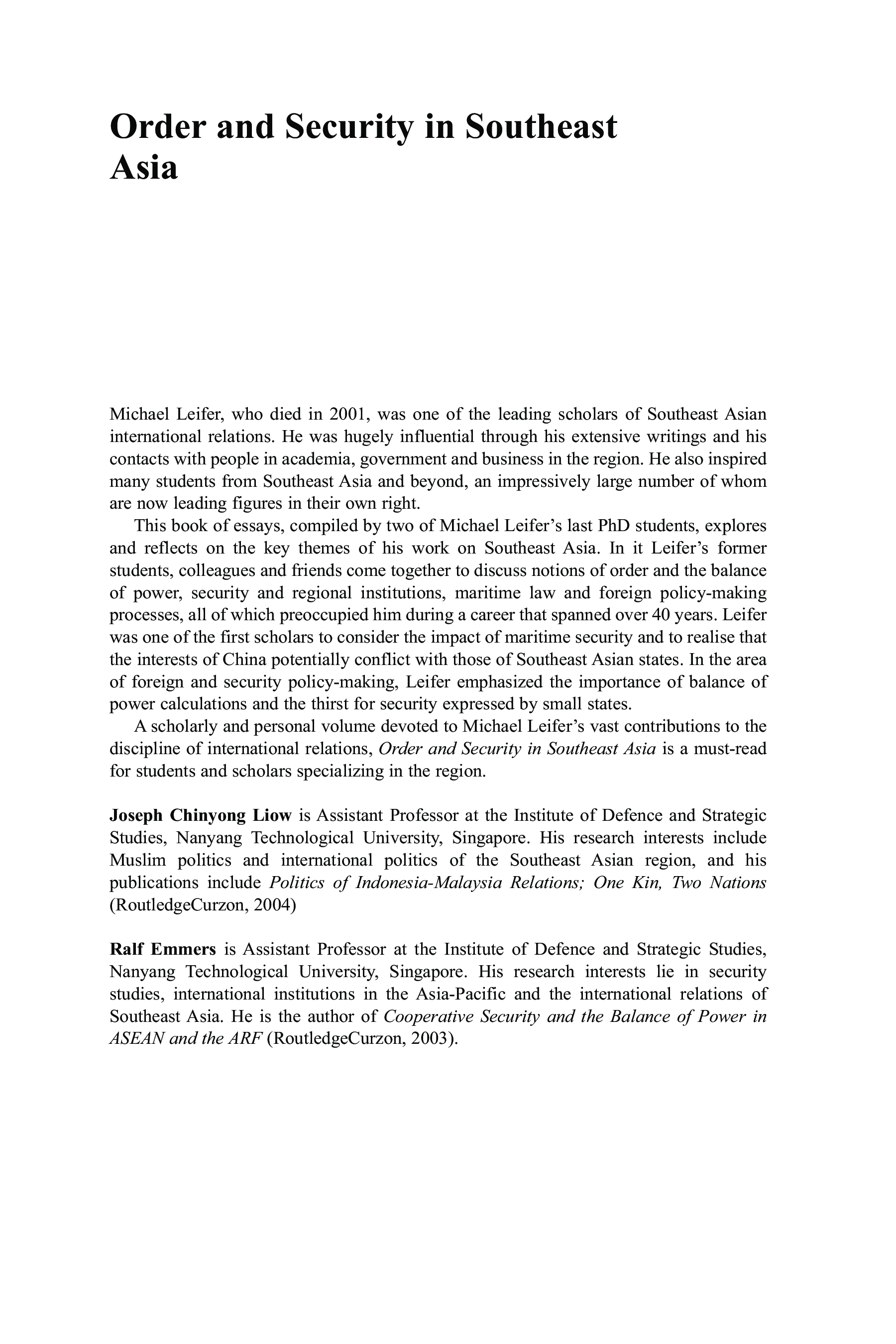 Order and Security in Southeast Asia

Michael Leifer, who died in 2001, was one of the leading scholars of Southeast Asian international relations. He was hugely influential through his extensive writings and his contacts with people in academia, government and business in the region. He also inspired many students from Southeast Asia and beyond, an impressively large number of whom are now leading figures in their own right.

This book of essays, compiled by two of Michael Leifer's last PhD students, explores and reflects on the key themes of his work on Southeast Asia. In it Leifer's former students, colleagues and friends come together to discuss notions of order and the balance of power, security and regional institutions, maritime law and foreign policy-making processes, all of which preoccupied him during a career that spanned over 40 years. Leifer was one of the first scholars to consider the impact of maritime security and to realise that the interests of China potentially conflict with those of Southeast Asian states. In the area of foreign and security policy-making, Leifer emphasized the importance of balance of power calculations and the thirst for security expressed by small states.

A scholarly and personal volume devoted to Michael Leifer's vast contributions to the discipline of international relations, Order and Security in Southeast Asia is a must-read for students and scholars specializing in the region.

Joseph Chinyong Liow is Assistant Professor at the Institute of Defence and Strategic Studies, Nanyang Technological University, Singapore. His research interests include Muslim politics and international politics of the Southeast Asian region, and his publications include Politics of Indonesia-Malaysia Relations; One Kin, Two Nations (RoutledgeCurzon, 2004)

Ralf Emmers is Assistant Professor at the Institute of Defence and Strategic Studies, Nanyang Technological University, Singapore. His research interests lie in security studies, international institutions in the Asia-Pacific and the international relations of Southeast Asia. He is the author of Cooperative Security and the Balance of Power in ASEAN and the ARF (RoutledgeCurzon, 2003).